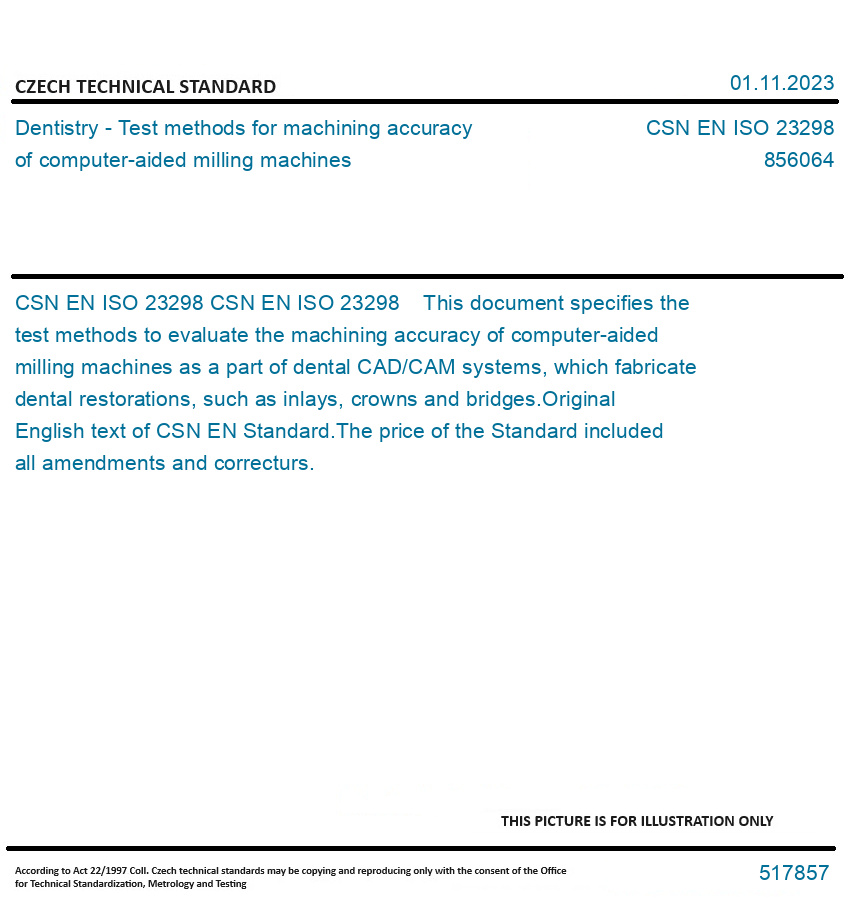 CZECH TECHNICAL STANDARD

01.11.2023

Dentistry - Test methods for machining accuracy of computer-aided milling machines

CSN EN ISO 23298
856064

CSN EN ISO 23298 CSN EN ISO 23298 This document specifies the test methods to evaluate the machining accuracy of computer-aided milling machines as a part of dental CAD/CAM systems, which fabricate dental restorations, such as inlays, crowns and bridges.Original English text of CSN EN Standard.The price of the Standard included all amendments and correcturs.

THIS PICTURE IS FOR ILLUSTRATION ONLY

According to Act 22/1997 Coll. Czech technical standards may be copying and reproducing only with the consent of the Office for Technical Standardization, Metrology and Testing

517857